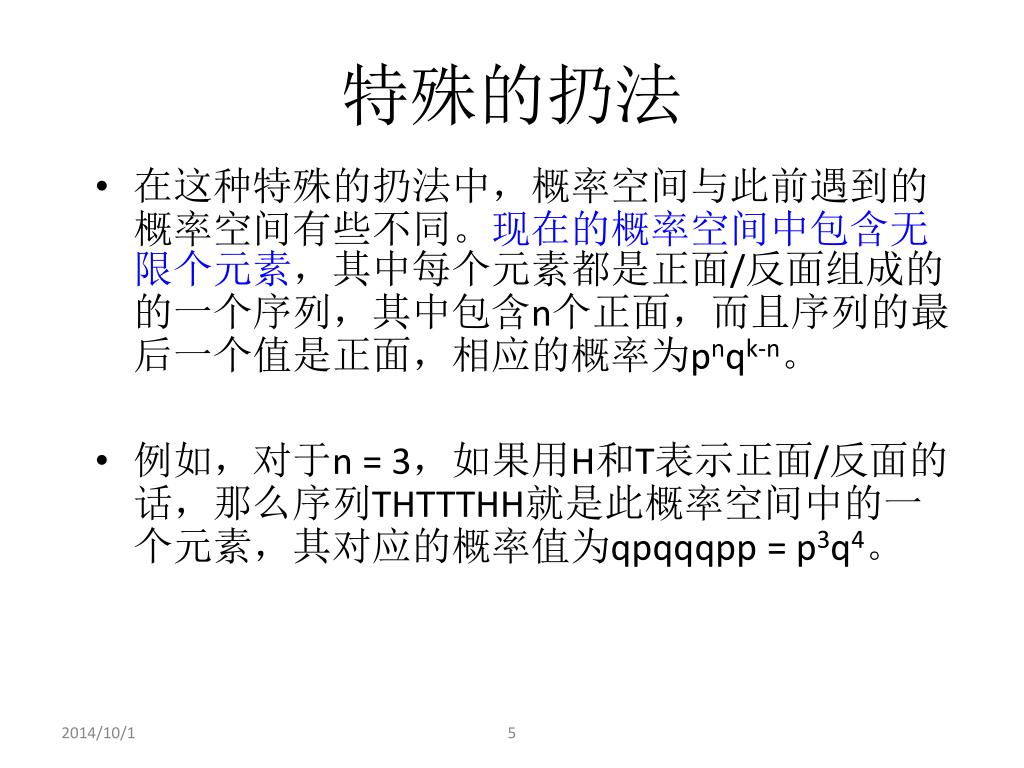 特殊的扔法

• 在这种特殊的扔法中，概率空间与此前遇到的概率空间有些不同。现在的概率空间中包含无限个元素，其中每个元素都是正面/反面组成的的一个序列，其中包含n个正面，而且序列的最后一个值是正面，相应的概率为$p^nq^{k-n}$。

• 例如，对于n = 3，如果用H和T表示正面/反面的话，那么序列THTTTHH就是此概率空间中的一个元素，其对应的概率值为qpqqqpp = $p^3q^4$。

2014/10/1

5